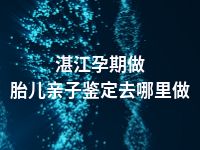 湛江孕期做
胎儿亲子鉴定去哪里做